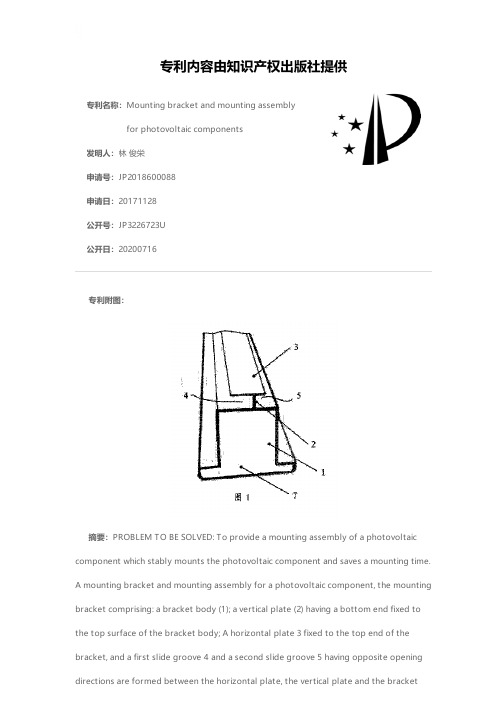 专利内容由知识产权出版社提供

专利名称：Mounting bracket and mounting assembly for photovoltaic components

发明人：林 俊荣

申请号：JP2018600088

申请日：20171128

公开号：JP3226723U

公开日：20200716

专利附图：

3

4

5

2

1

7

图 1

摘要：PROBLEM TO BE SOLVED: To provide a mounting assembly of a photovoltaic component which stably mounts the photovoltaic component and saves a mounting time. A mounting bracket and mounting assembly for a photovoltaic component, the mounting bracket comprising: a bracket body (1); a vertical plate (2) having a bottom end fixed to the top surface of the bracket body; A horizontal plate 3 fixed to the top end of the bracket, and a first slide groove 4 and a second slide groove 5 having opposite opening directions are formed between the horizontal plate, the vertical plate and the bracket